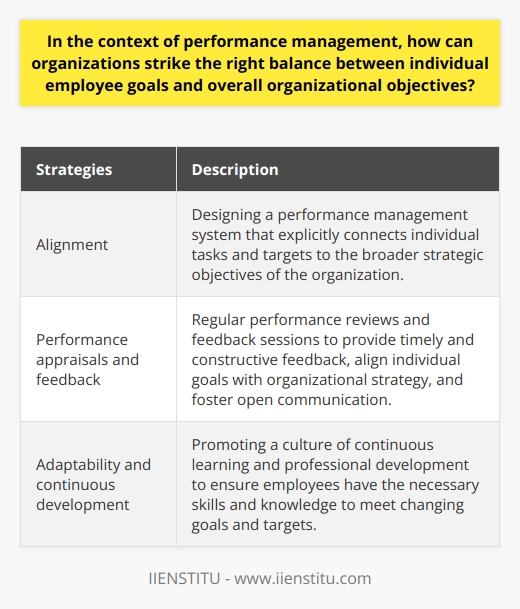 In the context of performance management, how can organizations strike the right balance between individual employee goals and overall organizational objectives?

| Strategies | Description |
|---|---|
| Alignment | Designing a performance management system that explicitly connects individual tasks and targets to the broader strategic objectives of the organization. |
| Performance appraisals and feedback | Regular performance reviews and feedback sessions to provide timely and constructive feedback, align individual goals with organizational strategy, and foster open communication. |
| Adaptability and continuous development | Promoting a culture of continuous learning and professional development to ensure employees have the necessary skills and knowledge to meet changing goals and targets. |

IIENSTITU - www.iienstitu.com